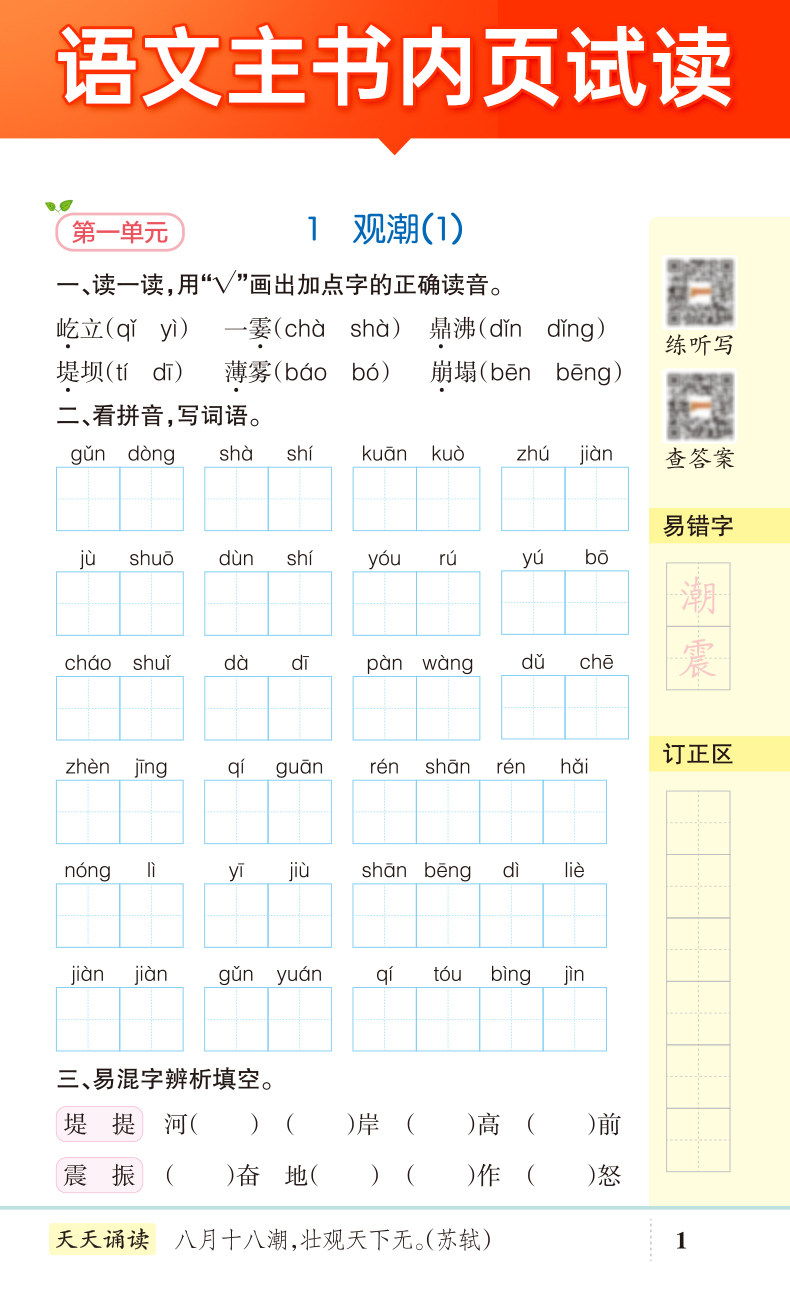 语文主书内页试读

第一单元

1 观潮(1)

一、读一读,用“√”画出加点字的正确读音。

屹立(qǐ yì) 一霎(chà shà) 鼎沸(dǐn dǐng)

堤坝(tí dī) 薄雾(báo bó) 崩塌(bēn bēng)

二、看拼音,写词语。

gǔn dòng shà shí kuān kuò zhú jiàn

jù shuō dùn shí yóu rú yú bō

cháo shuǐ dà dī pàn wàng dǔ chē

zhèn jīng qí guān rén shān rén hǎi

nóng lì yī jiù shān bēng dì liè

jiàn jiàn gǔn yuán qí tóu bìng jìn

三、易混字辨析填空。

堤 提 河( ) ( )岸 ( )高 ( )前

震 振 ( )奋 地( ) ( )作 ( )怒

练听写

查答案

易错字

潮

震

订正区

天天诵读 八月十八潮,壮观天下无。(苏轼)

1